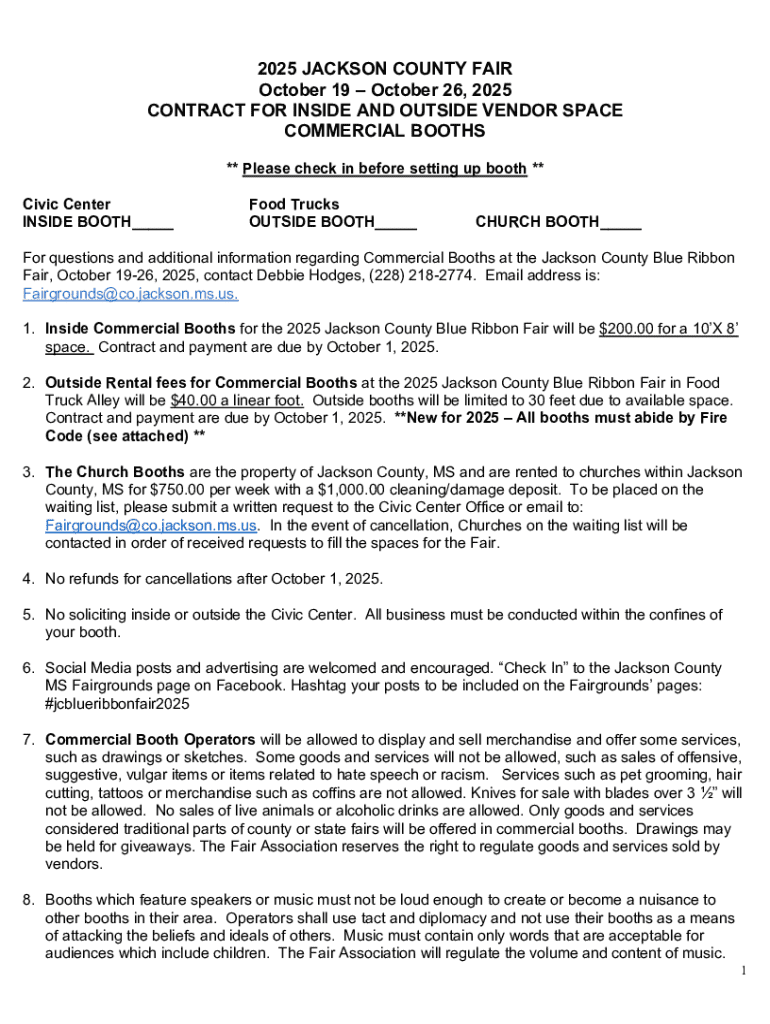 2025 JACKSON COUNTY FAIR
October 19 – October 26, 2025
CONTRACT FOR INSIDE AND OUTSIDE VENDOR SPACE
COMMERCIAL BOOTHS

** Please check in before setting up booth **

Civic Center
INSIDE BOOTH_____

Food Trucks
OUTSIDE BOOTH_____

CHURCH BOOTH_____

For questions and additional information regarding Commercial Booths at the Jackson County Blue Ribbon Fair, October 19-26, 2025, contact Debbie Hodges, (228) 218-2774. Email address is: Fairgrounds@co.jackson.ms.us.

1. Inside Commercial Booths for the 2025 Jackson County Blue Ribbon Fair will be $200.00 for a 10'X 8' space. Contract and payment are due by October 1, 2025.

2. Outside Rental fees for Commercial Booths at the 2025 Jackson County Blue Ribbon Fair in Food Truck Alley will be $40.00 a linear foot. Outside booths will be limited to 30 feet due to available space. Contract and payment are due by October 1, 2025. **New for 2025 – All booths must abide by Fire Code (see attached) **

3. The Church Booths are the property of Jackson County, MS and are rented to churches within Jackson County, MS for $750.00 per week with a $1,000.00 cleaning/damage deposit. To be placed on the waiting list, please submit a written request to the Civic Center Office or email to: Fairgrounds@co.jackson.ms.us. In the event of cancellation, Churches on the waiting list will be contacted in order of received requests to fill the spaces for the Fair.

4. No refunds for cancellations after October 1, 2025.

5. No soliciting inside or outside the Civic Center. All business must be conducted within the confines of your booth.

6. Social Media posts and advertising are welcomed and encouraged. "Check In" to the Jackson County MS Fairgrounds page on Facebook. Hashtag your posts to be included on the Fairgrounds' pages: #jcblueribbonfair2025

7. Commercial Booth Operators will be allowed to display and sell merchandise and offer some services, such as drawings or sketches. Some goods and services will not be allowed, such as sales of offensive, suggestive, vulgar items or items related to hate speech or racism. Services such as pet grooming, hair cutting, tattoos or merchandise such as coffins are not allowed. Knives for sale with blades over 3 ½" will not be allowed. No sales of live animals or alcoholic drinks are allowed. Only goods and services considered traditional parts of county or state fairs will be offered in commercial booths. Drawings may be held for giveaways. The Fair Association reserves the right to regulate goods and services sold by vendors.

8. Booths which feature speakers or music must not be loud enough to create or become a nuisance to other booths in their area. Operators shall use tact and diplomacy and not use their booths as a means of attacking the beliefs and ideals of others. Music must contain only words that are acceptable for audiences which include children. The Fair Association will regulate the volume and content of music.

1